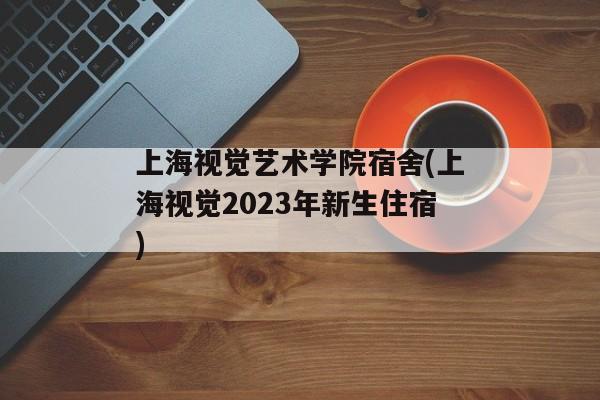 上海视觉艺术学院宿舍(上海视觉2023年新生住宿)